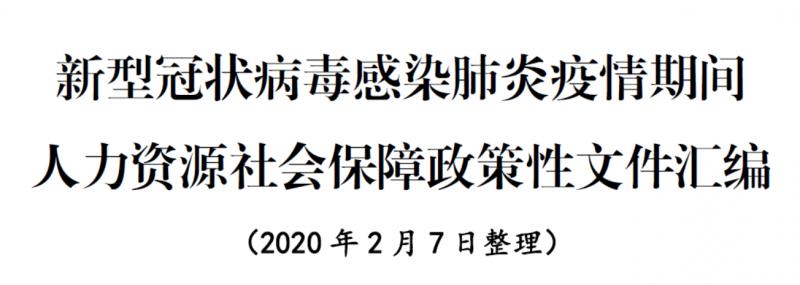 新型冠状病毒感染肺炎疫情期间
人力资源社会保障政策性文件汇编
（2020 年 2 月 7 日整理）